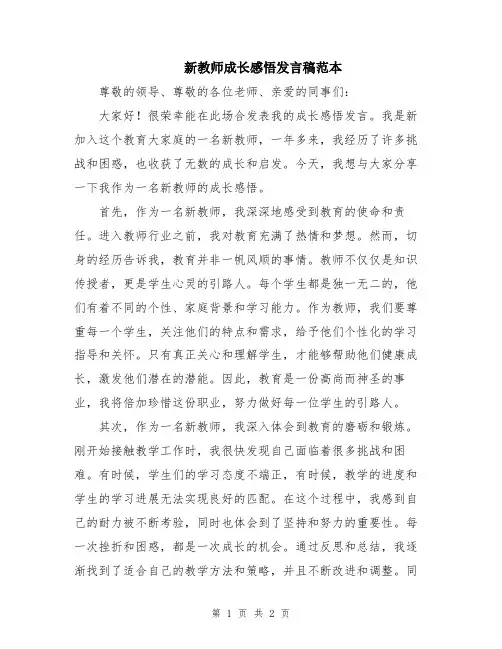 新教师成长感悟发言稿范本

尊敬的领导、尊敬的各位老师、亲爱的同事们：

大家好！很荣幸能在此场合发表我的成长感悟发言。我是新加入这个教育大家庭的一名新教师，一年多来，我经历了许多挑战和困惑，也收获了无数的成长和启发。今天，我想与大家分享一下我作为一名新教师的成长感悟。

首先，作为一名新教师，我深深地感受到教育的使命和责任。进入教师行业之前，我对教育充满了热情和梦想。然而，切身的经历告诉我，教育并非一帆风顺的事情。教师不仅仅是知识传授者，更是学生心灵的引路人。每个学生都是独一无二的，他们有着不同的个性、家庭背景和学习能力。作为教师，我们要尊重每一个学生，关注他们的特点和需求，给予他们个性化的学习指导和关怀。只有真正关心和理解学生，才能够帮助他们健康成长，激发他们潜在的潜能。因此，教育是一份高尚而神圣的事业，我将倍加珍惜这份职业，努力做好每一位学生的引路人。

其次，作为一名新教师，我深入体会到教育的磨砺和锻炼。刚开始接触教学工作时，我很快发现自己面临着很多挑战和困难。有时候，学生们的学习态度不端正，有时候，教学的进度和学生的学习进展无法实现良好的匹配。在这个过程中，我感到自己的耐力被不断考验，同时也体会到了坚持和努力的重要性。每一次挫折和困惑，都是一次成长的机会。通过反思和总结，我逐渐找到了适合自己的教学方法和策略，并且不断改进和调整。同

第 1 页 共 2 页